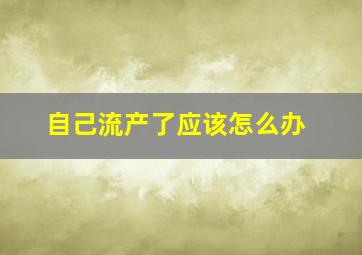 自己流产了应该怎么办